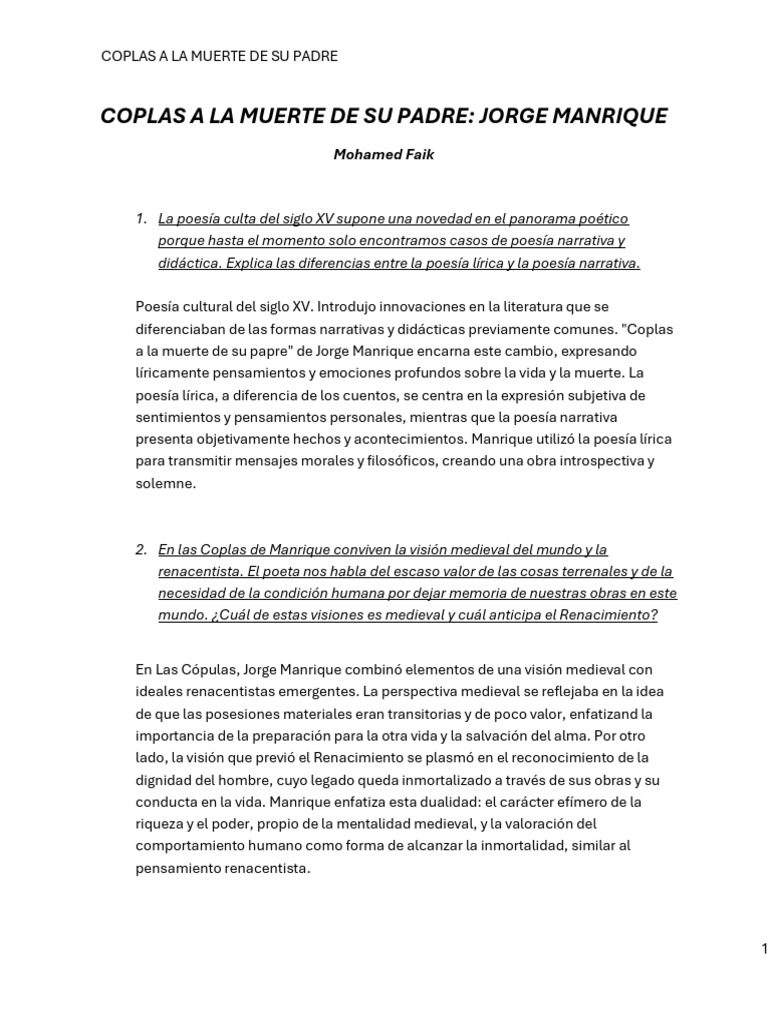 COPLAS A LA MUERTE DE SU PADRE

COPLAS A LA MUERTE DE SU PADRE: JORGE MANRIQUE

Mohamed Faik

1. La poesía culta del siglo XV supone una novedad en el panorama poético porque hasta el momento solo encontramos casos de poesía narrativa y didáctica. Explica las diferencias entre la poesía lírica y la poesía narrativa.

Poesía cultural del siglo XV. Introdujo innovaciones en la literatura que se diferenciaban de las formas narrativas y didácticas previamente comunes. "Coplas a la muerte de su papre" de Jorge Manrique encarna este cambio, expresando líricamente pensamientos y emociones profundos sobre la vida y la muerte. La poesía lírica, a diferencia de los cuentos, se centra en la expresión subjetiva de sentimientos y pensamientos personales, mientras que la poesía narrativa presenta objetivamente hechos y acontecimientos. Manrique utilizó la poesía lírica para transmitir mensajes morales y filosóficos, creando una obra introspectiva y solemne.

2. En las Coplas de Manrique conviven la visión medieval del mundo y la renacentista. El poeta nos habla del escaso valor de las cosas terrenales y de la necesidad de la condición humana por dejar memoria de nuestras obras en este mundo. ¿Cuál de estas visiones es medieval y cuál anticipa el Renacimiento?

En Las Cópulas, Jorge Manrique combinó elementos de una visión medieval con ideales renacentistas emergentes. La perspectiva medieval se reflejaba en la idea de que las posesiones materiales eran transitorias y de poco valor, enfatizand la importancia de la preparación para la otra vida y la salvación del alma. Por otro lado, la visión que previó el Renacimiento se plasmó en el reconocimiento de la dignidad del hombre, cuyo legado queda inmortalizado a través de sus obras y su conducta en la vida. Manrique enfatiza esta dualidad: el carácter efímero de la riqueza y el poder, propio de la mentalidad medieval, y la valoración del comportamiento humano como forma de alcanzar la inmortalidad, similar al pensamiento renacentista.

1